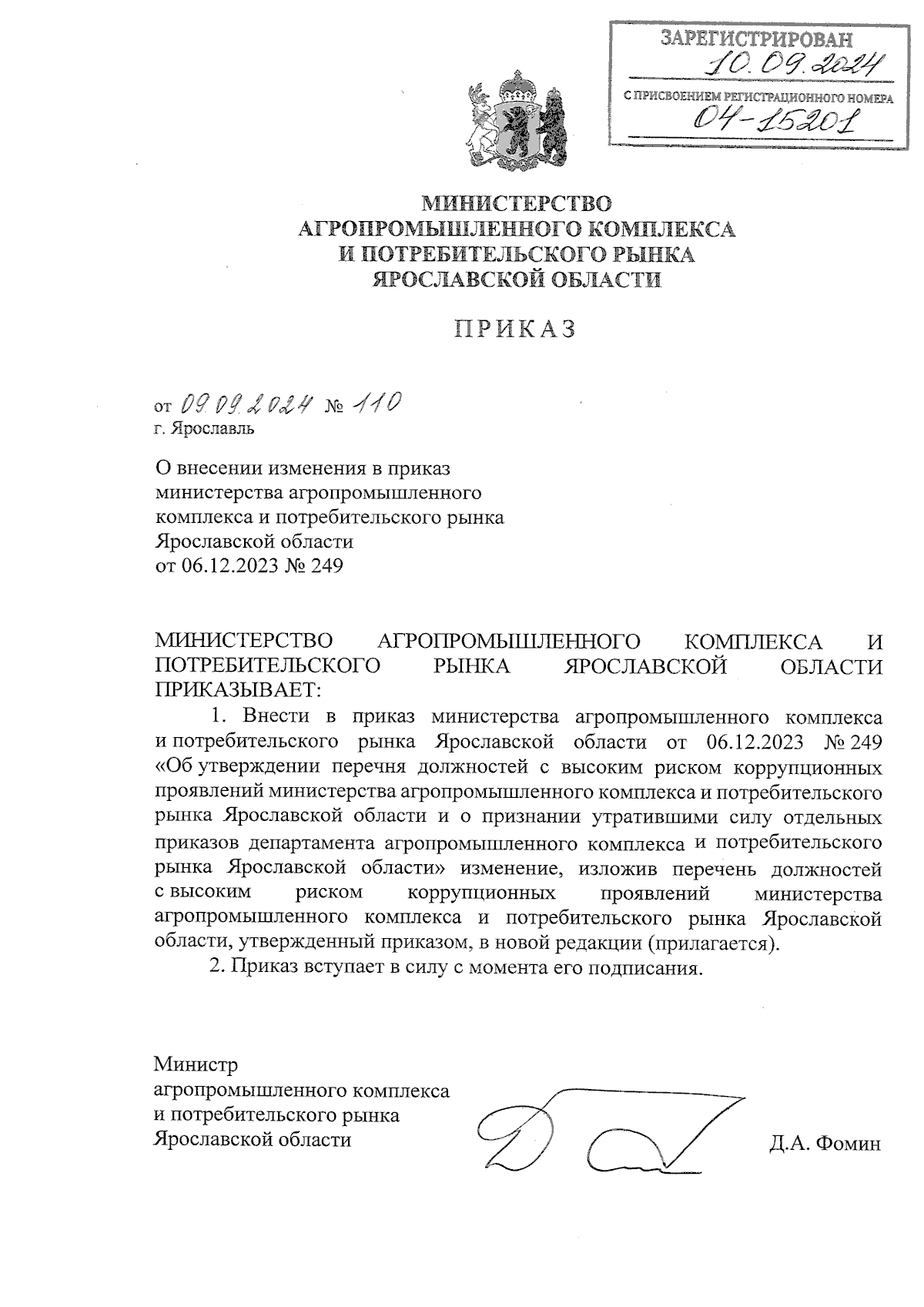 ЗАРЕГИСТРИРОВАН
10.09.2024
С ПРИСВОЕНИЕМ РЕГИСТРАЦИОННОГО НОМЕРА
04-15201

МИНИСТЕРСТВО
АГРОПРОМЫШЛЕННОГО КОМПЛЕКСА
И ПОТРЕБИТЕЛЬСКОГО РЫНКА
ЯРОСЛАВСКОЙ ОБЛАСТИ

ПРИКАЗ

от 09.09.2024 № 110
г. Ярославль

О внесении изменения в приказ министерства агропромышленного комплекса и потребительского рынка Ярославской области от 06.12.2023 № 249

МИНИСТЕРСТВО АГРОПРОМЫШЛЕННОГО КОМПЛЕКСА И ПОТРЕБИТЕЛЬСКОГО РЫНКА ЯРОСЛАВСКОЙ ОБЛАСТИ ПРИКАЗЫВАЕТ:

1. Внести в приказ министерства агропромышленного комплекса и потребительского рынка Ярославской области от 06.12.2023 № 249 «Об утверждении перечня должностей с высоким риском коррупционных проявлений министерства агропромышленного комплекса и потребительского рынка Ярославской области и о признании утратившими силу отдельных приказов департамента агропромышленного комплекса и потребительского рынка Ярославской области» изменение, изложив перечень должностей с высоким риском коррупционных проявлений министерства агропромышленного комплекса и потребительского рынка Ярославской области, утвержденный приказом, в новой редакции (прилагается).

2. Приказ вступает в силу с момента его подписания.

Министр
агропромышленного комплекса
и потребительского рынка
Ярославской области

Д.А. Фомин